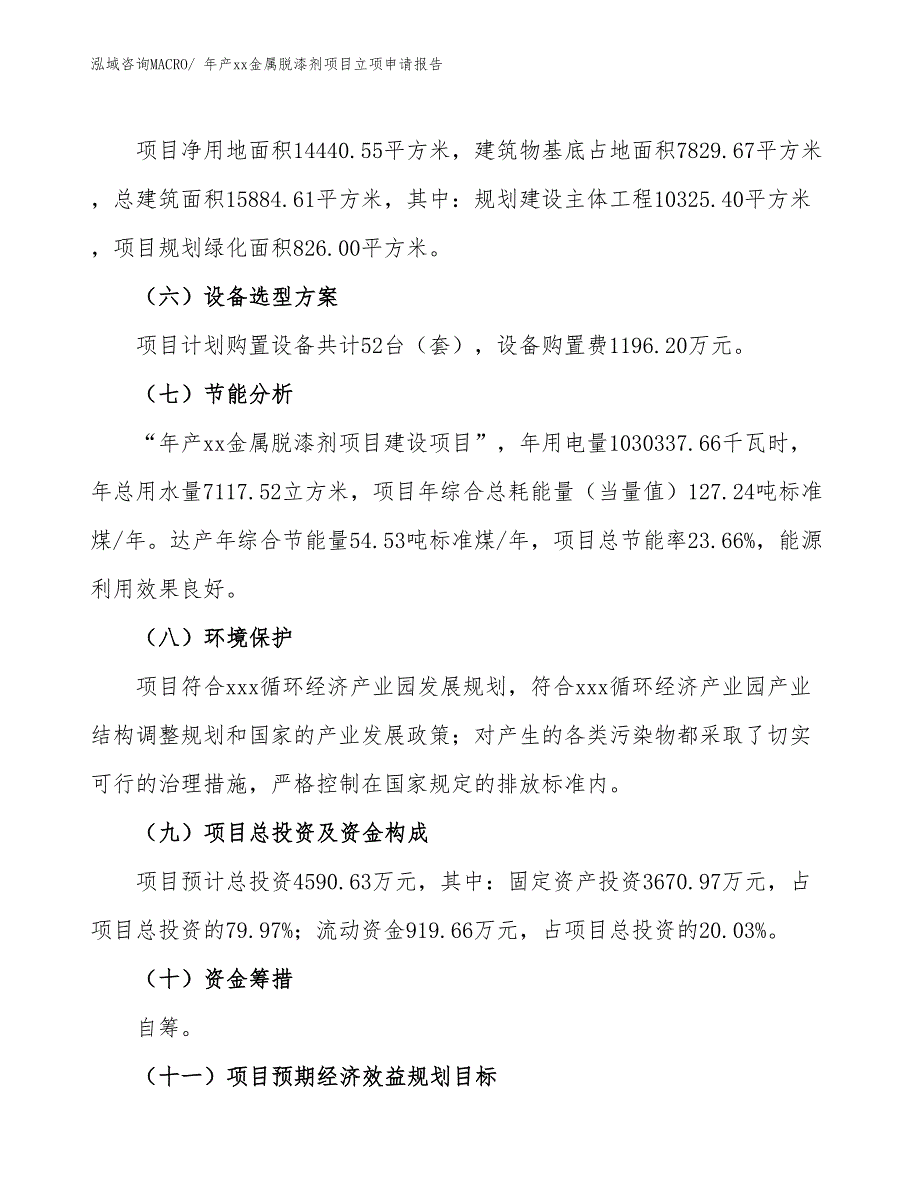 泓域咨询MACRO/ 年产xx金属脱漆剂项目立项申请报告

项目净用地面积14440.55平方米，建筑物基底占地面积7829.67平方米，总建筑面积15884.61平方米，其中：规划建设主体工程10325.40平方米，项目规划绿化面积826.00平方米。

（六）设备选型方案

项目计划购置设备共计52台（套），设备购置费1196.20万元。

（七）节能分析

“年产xx金属脱漆剂项目建设项目”，年用电量1030337.66千瓦时，年总用水量7117.52立方米，项目年综合总耗能量（当量值）127.24吨标准煤/年。达产年综合节能量54.53吨标准煤/年，项目总节能率23.66%，能源利用效果良好。

（八）环境保护

项目符合xxx循环经济产业园发展规划，符合xxx循环经济产业园产业结构调整规划和国家的产业发展政策；对产生的各类污染物都采取了切实可行的治理措施，严格控制在国家规定的排放标准内。

（九）项目总投资及资金构成

项目预计总投资4590.63万元，其中：固定资产投资3670.97万元，占项目总投资的79.97%；流动资金919.66万元，占项目总投资的20.03%。

（十）资金筹措

自筹。

（十一）项目预期经济效益规划目标